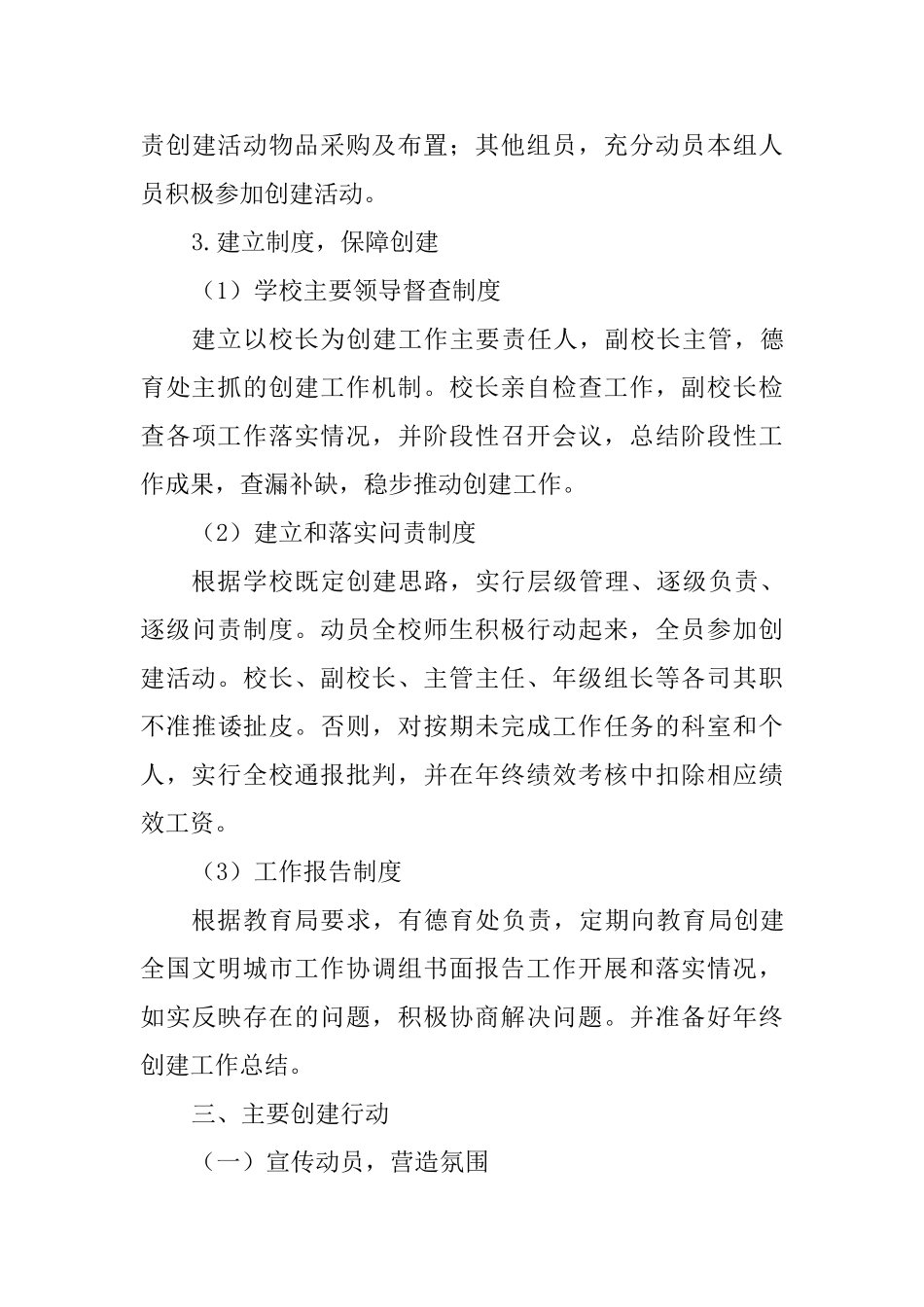 责创建活动物品采购及布置；其他组员，充分动员本组人员积极参加创建活动。

3.建立制度，保障创建

（1）学校主要领导督查制度

建立以校长为创建工作主要责任人，副校长主管，德育处主抓的创建工作机制。校长亲自检查工作，副校长检查各项工作落实情况，并阶段性召开会议，总结阶段性工作成果，查漏补缺，稳步推动创建工作。

（2）建立和落实问责制度

根据学校既定创建思路，实行层级管理、逐级负责、逐级问责制度。动员全校师生积极行动起来，全员参加创建活动。校长、副校长、主管主任、年级组长等各司其职不准推诿扯皮。否则，对按期未完成工作任务的科室和个人，实行全校通报批判，并在年终绩效考核中扣除相应绩效工资。

（3）工作报告制度

根据教育局要求，有德育处负责，定期向教育局创建全国文明城市工作协调组书面报告工作开展和落实情况，如实反映存在的问题，积极协商解决问题。并准备好年终创建工作总结。

三、主要创建行动

（一）宣传动员，营造氛围